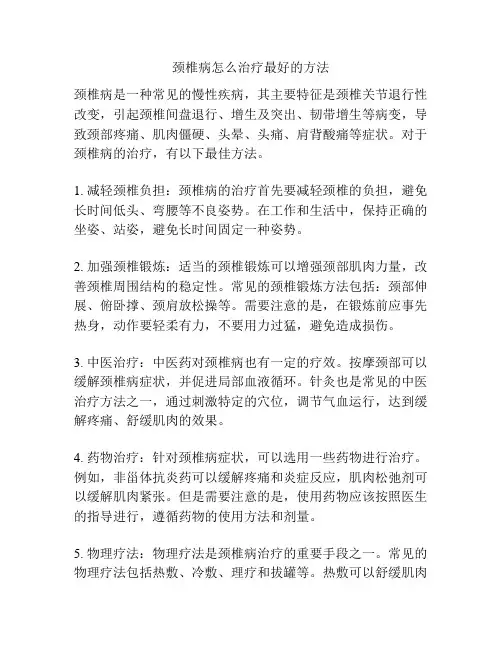 颈椎病怎么治疗最好的方法

颈椎病是一种常见的慢性疾病，其主要特征是颈椎关节退行性改变，引起颈椎间盘退行、增生及突出、韧带增生等病变，导致颈部疼痛、肌肉僵硬、头晕、头痛、肩背酸痛等症状。对于颈椎病的治疗，有以下最佳方法。

1. 减轻颈椎负担：颈椎病的治疗首先要减轻颈椎的负担，避免长时间低头、弯腰等不良姿势。在工作和生活中，保持正确的坐姿、站姿，避免长时间固定一种姿势。

2. 加强颈椎锻炼：适当的颈椎锻炼可以增强颈部肌肉力量，改善颈椎周围结构的稳定性。常见的颈椎锻炼方法包括：颈部伸展、俯卧撑、颈肩放松操等。需要注意的是，在锻炼前应事先热身，动作要轻柔有力，不要用力过猛，避免造成损伤。

3. 中医治疗：中医药对颈椎病也有一定的疗效。按摩颈部可以缓解颈椎病症状，并促进局部血液循环。针灸也是常见的中医治疗方法之一，通过刺激特定的穴位，调节气血运行，达到缓解疼痛、舒缓肌肉的效果。

4. 药物治疗：针对颈椎病症状，可以选用一些药物进行治疗。例如，非甾体抗炎药可以缓解疼痛和炎症反应，肌肉松弛剂可以缓解肌肉紧张。但是需要注意的是，使用药物应该按照医生的指导进行，遵循药物的使用方法和剂量。

5. 物理疗法：物理疗法是颈椎病治疗的重要手段之一。常见的物理疗法包括热敷、冷敷、理疗和拔罐等。热敷可以舒缓肌肉